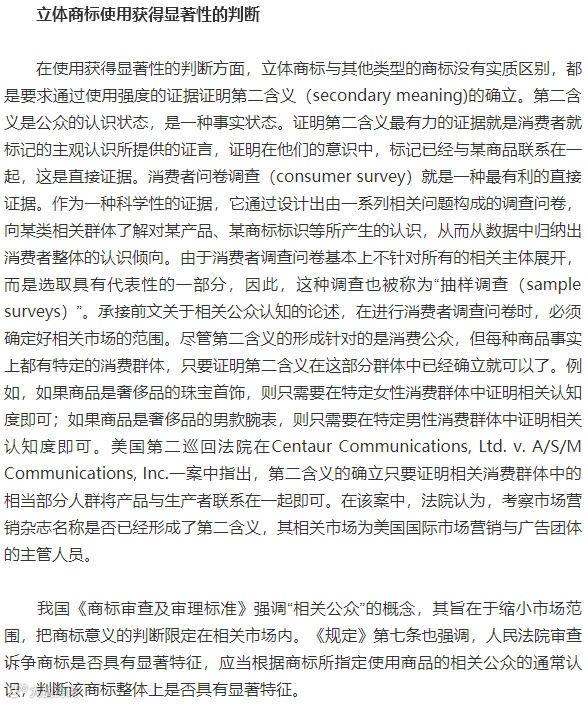 立体商标使用获得显著性的判断

在使用获得显著性的判断方面，立体商标与其他类型的商标没有实质区别，都是要求通过使用强度的证据证明第二含义（secondary meaning)的确立。第二含义是公众的认识状态，是一种事实状态。证明第二含义最有力的证据就是消费者就标记的主观认识所提供的证言，证明在他们的意识中，标记已经与某商品联系在一起，这是直接证据。消费者问卷调查（consumer survey）就是一种最有利的直接证据。作为一种科学性的证据，它通过设计出由一系列相关问题构成的调查问卷，向某类相关群体了解对某产品、某商标标识等所产生的认识，从而从数据中归纳出消费者整体的认识倾向。由于消费者调查问卷基本上不针对所有的相关主体展开，而是选取具有代表性的一部分，因此，这种调查也被称为“抽样调查（sample surveys）”。承接前文关于相关公众认知的论述，在进行消费者调查问卷时，必须确定好相关市场的范围。尽管第二含义的形成针对的是消费公众，但每种商品事实上都有特定的消费群体，只要证明第二含义在这部分群体中已经确立就可以了。例如，如果商品是奢侈品的珠宝首饰，则只需要在特定女性消费群体中证明相关认知度即可；如果商品是奢侈品的男款腕表，则只需要在特定男性消费群体中证明相关认知度即可。美国第二巡回法院在Centaur Communications, Ltd. v. A/S/M Communications, Inc.一案中指出，第二含义的确立只要证明相关消费群体中的相当部分人群将产品与生产者联系在一起即可。在该案中，法院认为，考察市场营销杂志名称是否已经形成了第二含义，其相关市场为美国国际市场营销与广告团体的主管人员。

我国《商标审查及审理标准》强调“相关公众”的概念，其旨在于缩小市场范围，把商标意义的判断限定在相关市场内。《规定》第七条也强调，人民法院审查诉争商标是否具有显著特征，应当根据商标所指定使用商品的相关公众的通常认识，判断该商标整体上是否具有显著特征。